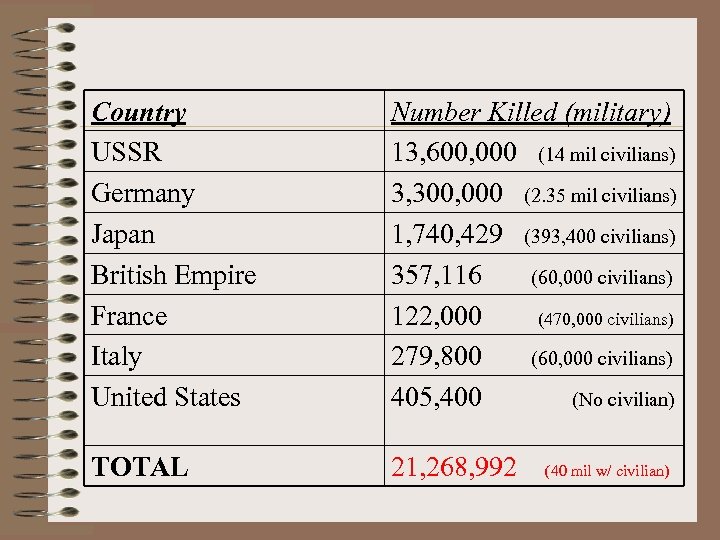 | Country | Number Killed (military) |
|---|---|
| USSR | 13,600,000 (14 mil civilians) |
| Germany | 3,300,000 (2.35 mil civilians) |
| Japan | 1,740,429 (393,400 civilians) |
| British Empire | 357,116 (60,000 civilians) |
| France | 122,000 (470,000 civilians) |
| Italy | 279,800 (60,000 civilians) |
| United States | 405,400 (No civilian) |
| TOTAL | 21,268,992 (40 mil w/ civilian) |